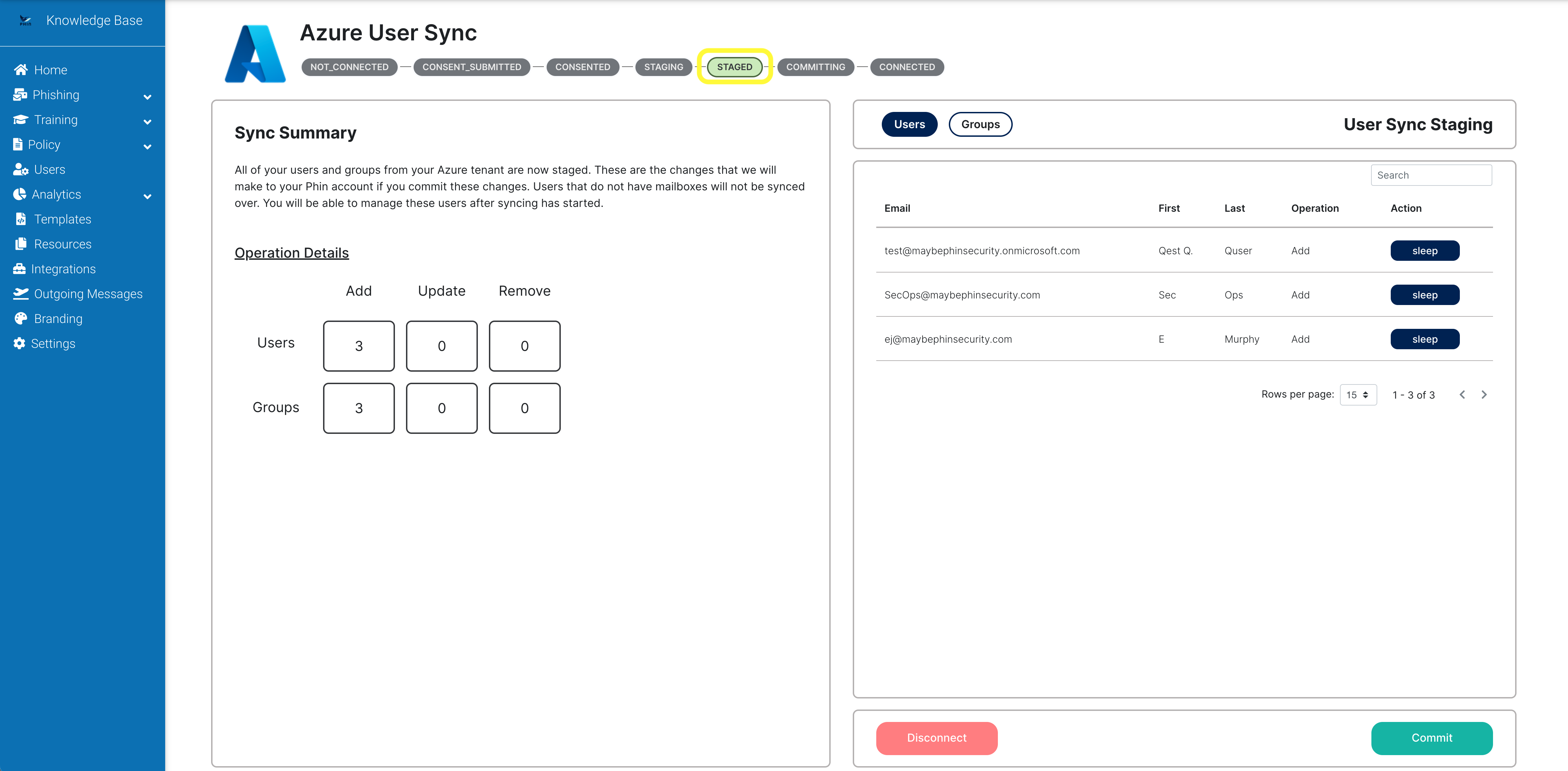 Knowledge Base

Home
Phishing
Training
Policy
Users
Analytics
Templates
Resources
Integrations
Outgoing Messages
Branding
Settings

Azure User Sync

NOT_CONNECTED — CONSENT_SUBMITTED — CONSENTED — STAGING — STAGED — COMMITTING — CONNECTED

Sync Summary

All of your users and groups from your Azure tenant are now staged. These are the changes that we will make to your Phin account if you commit these changes. Users that do not have mailboxes will not be synced over. You will be able to manage these users after syncing has started.

Operation Details

| | Add | Update | Remove |
|---|---|---|---|
| Users | 3 | 0 | 0 |
| Groups | 3 | 0 | 0 |

Users Groups

User Sync Staging

Search

| Email | First | Last | Operation | Action |
|---|---|---|---|---|
| test@maybephinsecurity.onmicrosoft.com | Qest Q. | Quser | Add | sleep |
| SecOps@maybephinsecurity.com | Sec | Ops | Add | sleep |
| ej@maybephinsecurity.com | E | Murphy | Add | sleep |

Rows per page: 15 1 - 3 of 3

Disconnect

Commit